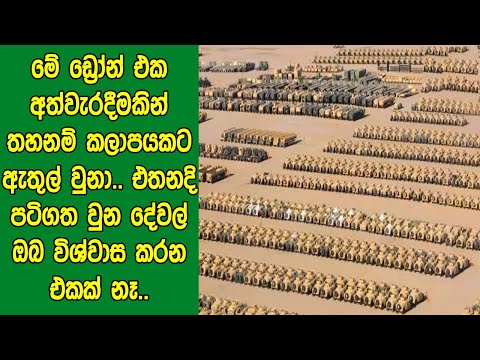 මේ ඩ්‍රෝන් එක අත්වැරදීමකින් තහනම් කලාපයකට ඇතුල් වුනා.. එතනදි පටිගත වුන දේවල් ඔබ විශ්වාස කරන එකක් නෑ..